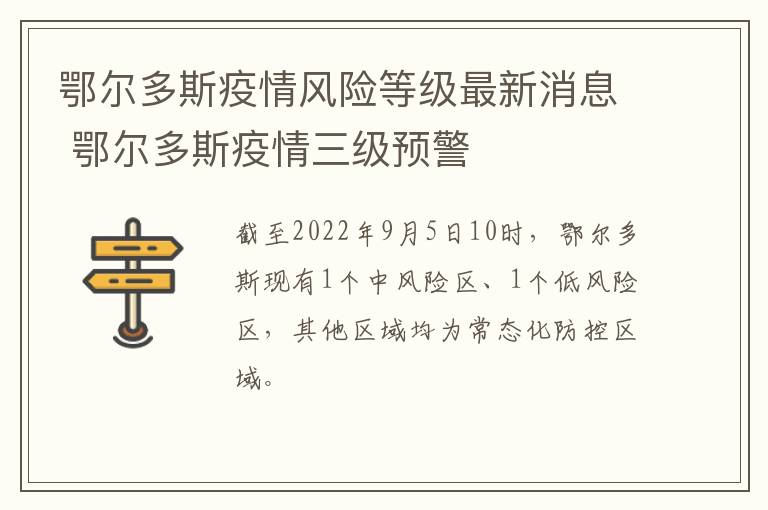 鄂尔多斯疫情风险等级最新消息 鄂尔多斯疫情三级预警

截至2022年9月5日10时，鄂尔多斯现有1个中风险区、1个低风险区，其他区域均为常态化防控区域。